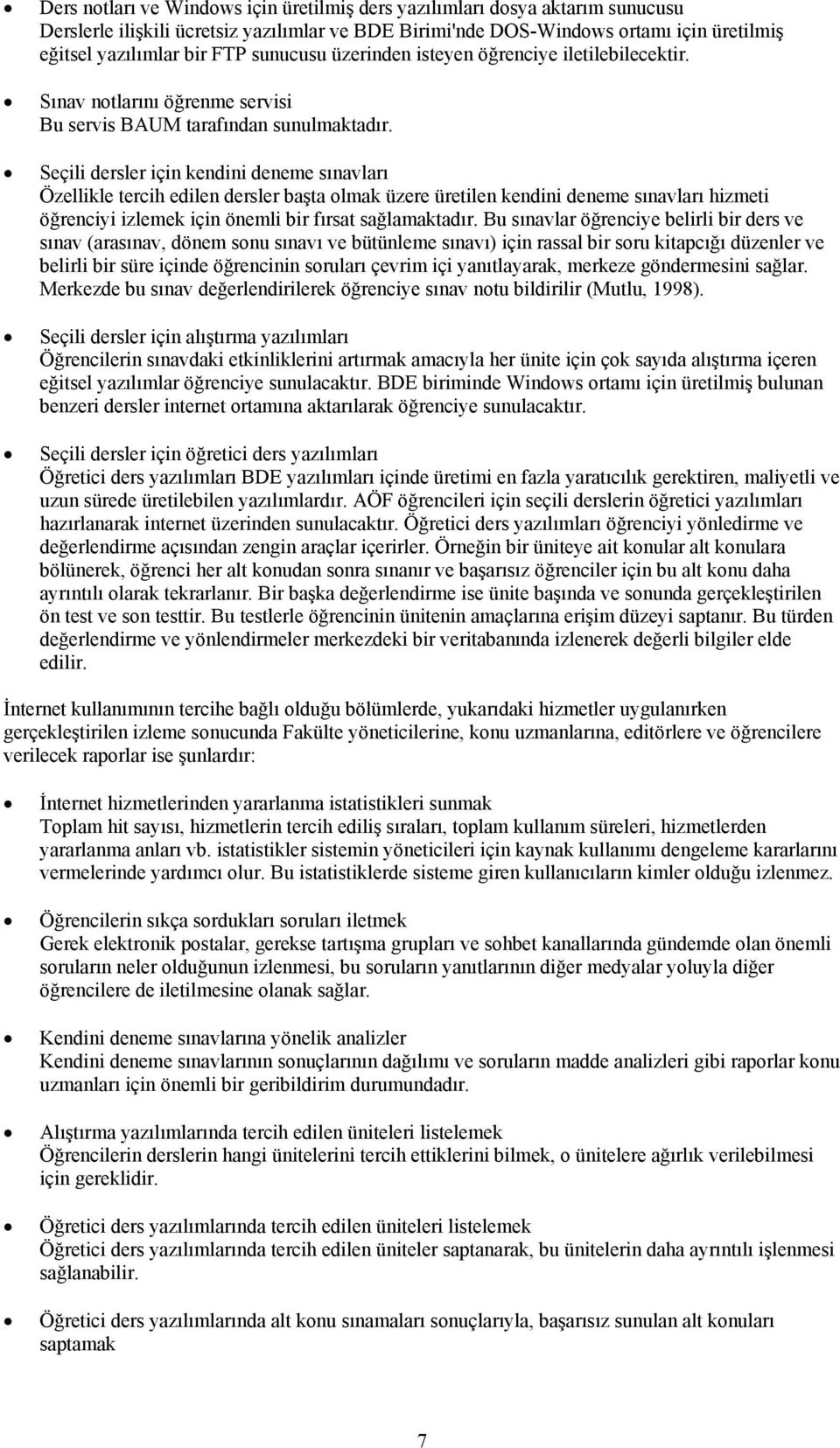 • Ders notları ve Windows için üretilmiş ders yazılımları dosya aktarım sunucusu
Derslerle ilişkili ücretsiz yazılımlar ve BDE Birimi'nde DOS-Windows ortamı için üretilmiş eğitsel yazılımlar bir FTP sunucusu üzerinden isteyen öğrenciye iletilebilecektir.

• Sınav notlarını öğrenme servisi
Bu servis BAUM tarafından sunulmaktadır.

• Seçili dersler için kendini deneme sınavları
Özellikle tercih edilen dersler başta olmak üzere üretilen kendini deneme sınavları hizmeti öğrenciyi izlemek için önemli bir fırsat sağlamaktadır. Bu sınavlar öğrenciye belirli bir ders ve sınav (arasınav, dönem sonu sınavı ve bütünleme sınavı) için rassal bir soru kitapcığı düzenler ve belirli bir süre içinde öğrencinin soruları çevrim içi yanıtlayarak, merkeze göndermesini sağlar. Merkezde bu sınav değerlendirilerek öğrenciye sınav notu bildirilir (Mutlu, 1998).

• Seçili dersler için alıştırma yazılımları
Öğrencilerin sınavdaki etkinliklerini artırmak amacıyla her ünite için çok sayıda alıştırma içeren eğitsel yazılımlar öğrenciye sunulacaktır. BDE biriminde Windows ortamı için üretilmiş bulunan benzeri dersler internet ortamına aktarılarak öğrenciye sunulacaktır.

• Seçili dersler için öğretici ders yazılımları
Öğretici ders yazılımları BDE yazılımları içinde üretimi en fazla yaratıcılık gerektiren, maliyetli ve uzun sürede üretilebilen yazılımlardır. AÖF öğrencileri için seçili derslerin öğretici yazılımları hazırlanarak internet üzerinden sunulacaktır. Öğretici ders yazılımları öğrenciyi yönledirme ve değerlendirme açısından zengin araçlar içerirler. Örneğin bir üniteye ait konular alt konulara bölünerek, öğrenci her alt konudan sonra sınanır ve başarısız öğrenciler için bu alt konu daha ayrıntılı olarak tekrarlanır. Bir başka değerlendirme ise ünite başında ve sonunda gerçekleştirilen ön test ve son testtir. Bu testlerle öğrencinin ünitenin amaçlarına erişim düzeyi saptanır. Bu türden değerlendirme ve yönlendirmeler merkezdeki bir veritabanında izlenerek değerli bilgiler elde edilir.

İnternet kullanımının tercihe bağlı olduğu bölümlerde, yukarıdaki hizmetler uygulanırken gerçekleştirilen izleme sonucunda Fakülte yöneticilerine, konu uzmanlarına, editörlere ve öğrencilere verilecek raporlar ise şunlardır:

• İnternet hizmetlerinden yararlanma istatistikleri sunmak
Toplam hit sayısı, hizmetlerin tercih ediliş sıraları, toplam kullanım süreleri, hizmetlerden yararlanma anları vb. istatistikler sistemin yöneticileri için kaynak kullanımı dengeleme kararlarını vermelerinde yardımcı olur. Bu istatistiklerde sisteme giren kullanıcıların kimler olduğu izlenmez.

• Öğrencilerin sıkça sordukları soruları iletmek
Gerek elektronik postalar, gerekse tartışma grupları ve sohbet kanallarında gündemde olan önemli soruların neler olduğunun izlenmesi, bu soruların yanıtlarının diğer medyalar yoluyla diğer öğrencilere de iletilmesine olanak sağlar.

• Kendini deneme sınavlarına yönelik analizler
Kendini deneme sınavlarının sonuçlarının dağılımı ve soruların madde analizleri gibi raporlar konu uzmanları için önemli bir geribildirim durumundadır.

• Alıştırma yazılımlarında tercih edilen üniteleri listelemek
Öğrencilerin derslerin hangi ünitelerini tercih ettiklerini bilmek, o ünitelere ağırlık verilebilmesi için gereklidir.

• Öğretici ders yazılımlarında tercih edilen üniteleri listelemek
Öğretici ders yazılımlarında tercih edilen üniteler saptanarak, bu ünitelerin daha ayrıntılı işlenmesi sağlanabilir.

• Öğretici ders yazılımlarında alt konu sınamaları sonuçlarıyla, başarısız sunulan alt konuları saptamak

7